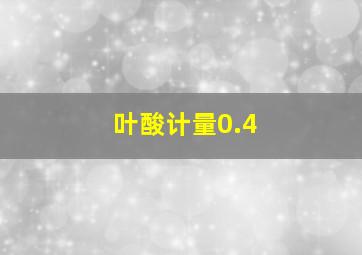 叶酸计量0.4